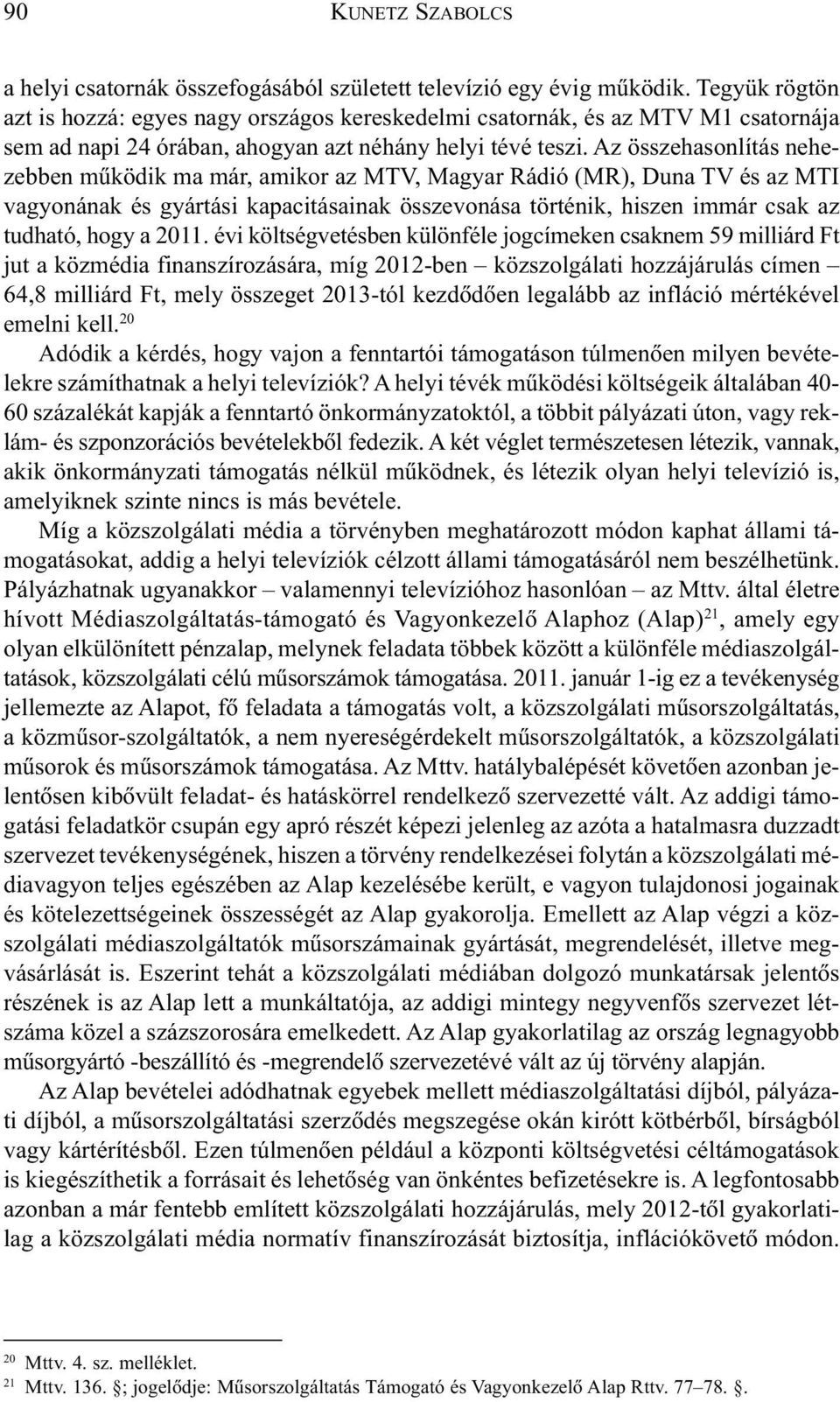 90 KUNETZ SZABOLCS

a helyi csatornák összefogásából született televízió egy évig működik. Tegyük rögtön azt is hozzá: egyes nagy országos kereskedelmi csatornák, és az MTV M1 csatornája sem ad napi 24 órában, ahogyan azt néhány helyi tévé teszi. Az összehasonlítás nehezebben működik ma már, amikor az MTV, Magyar Rádió (MR), Duna TV és az MTI vagyonának és gyártási kapacitásainak összevonása történik, hiszen immár csak az tudható, hogy a 2011. évi költségvetésben különféle jogcímeken csaknem 59 milliárd Ft jut a közmédia finanszírozására, míg 2012-ben – közszolgálati hozzájárulás címen – 64,8 milliárd Ft, mely összeget 2013-tól kezdődően legalább az infláció mértékével emelni kell.$^{20}$

Adódik a kérdés, hogy vajon a fenntartói támogatáson túlmenően milyen bevételekre számíthatnak a helyi televíziók? A helyi tévék működési költségeik általában 40-60 százalékát kapják a fenntartó önkormányzatoktól, a többit pályázati úton, vagy reklám- és szponzorációs bevételekből fedezik. A két véglet természetesen létezik, vannak, akik önkormányzati támogatás nélkül működnek, és létezik olyan helyi televízió is, amelyiknek szinte nincs is más bevétele.

Míg a közszolgálati média a törvényben meghatározott módon kaphat állami támogatásokat, addig a helyi televíziók célzott állami támogatásáról nem beszélhetünk. Pályázhatnak ugyanakkor – valamennyi televízióhoz hasonlóan – az Mttv. által életre hívott Médiaszolgáltatás-támogató és Vagyonkezelő Alaphoz (Alap)$^{21}$, amely egy olyan elkülönített pénzalap, melynek feladata többek között a különféle médiaszolgáltatások, közszolgálati célú műsorszámok támogatása. 2011. január 1-ig ez a tevékenység jellemezte az Alapot, fő feladata a támogatás volt, a közszolgálati műsorszolgáltatás, a közműsor-szolgáltatók, a nem nyereségérdekelt műsorszolgáltatók, a közszolgálati műsorok és műsorszámok támogatása. Az Mttv. hatálybalépését követően azonban jelentősen kibővült feladat- és hatáskörrel rendelkező szervezetté vált. Az addigi támogatási feladatkör csupán egy apró részét képezi jelenleg az azóta a hatalmasra duzzadt szervezet tevékenységének, hiszen a törvény rendelkezései folytán a közszolgálati médiavagyon teljes egészében az Alap kezelésébe került, e vagyon tulajdonosi jogainak és kötelezettségeinek összességét az Alap gyakorolja. Emellett az Alap végzi a közszolgálati médiaszolgáltatók műsorszámainak gyártását, megrendelését, illetve megvásárlását is. Eszerint tehát a közszolgálati médiában dolgozó munkatársak jelentős részének is az Alap lett a munkáltatója, az addigi mintegy negyvenfős szervezet létszáma közel a százszorosára emelkedett. Az Alap gyakorlatilag az ország legnagyobb műsorgyártó -beszállító és -megrendelő szervezetévé vált az új törvény alapján.

Az Alap bevételei adódhatnak egyebek mellett médiaszolgáltatási díjból, pályázati díjból, a műsorszolgáltatási szerződés megszegése okán kirótt kötbérből, bírságból vagy kártérítésből. Ezen túlmenően például a központi költségvetési céltámogatások is kiegészíthetik a forrásait és lehetőség van önkéntes befizetésekre is. A legfontosabb azonban a már fentebb említett közszolgálati hozzájárulás, mely 2012-től gyakorlatilag a közszolgálati média normatív finanszírozását biztosítja, inflációkövető módon.

$^{20}$ Mttv. 4. sz. melléklet.
$^{21}$ Mttv. 136. §; jogelődje: Műsorszolgáltatás Támogató és Vagyonkezelő Alap Rttv. 77–78. §.